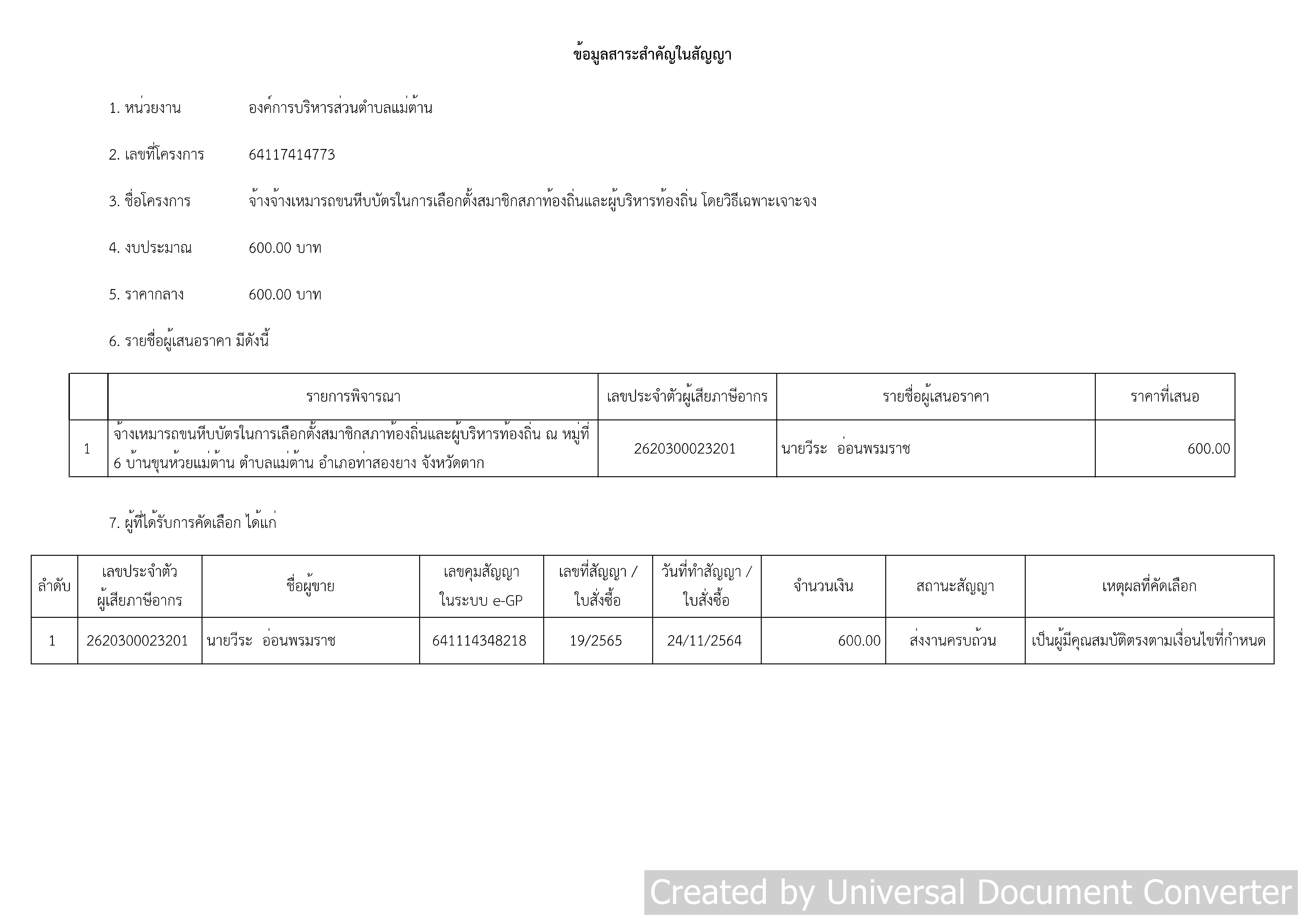 ข้อมูลสาระสำคัญในสัญญา

1. หน่วยงาน องค์การบริหารส่วนตำบลแม่ต้าน

2. เลขที่โครงการ 64117414773

3. ชื่อโครงการ จ้างจ้างเหมารถขนหีบบัตรในการเลือกตั้งสมาชิกสภาท้องถิ่นและผู้บริหารท้องถิ่น โดยวิธีเฉพาะเจาะจง

4. งบประมาณ 600.00 บาท

5. ราคากลาง 600.00 บาท

6. รายชื่อผู้เสนอราคา มีดังนี้

| | รายการพิจารณา | เลขประจำตัวผู้เสียภาษีอากร | รายชื่อผู้เสนอราคา | ราคาที่เสนอ |
|---|---|---|---|---|
| 1 | จ้างเหมารถขนหีบบัตรในการเลือกตั้งสมาชิกสภาท้องถิ่นและผู้บริหารท้องถิ่น ณ หมู่ที่ 6 บ้านขุนห้วยแม่ต้าน ตำบลแม่ต้าน อำเภอท่าสองยาง จังหวัดตาก | 2620300023201 | นายวีระ อ่อนพรมราช | 600.00 |

7. ผู้ที่ได้รับการคัดเลือก ได้แก่

| ลำดับ | เลขประจำตัวผู้เสียภาษีอากร | ชื่อผู้ขาย | เลขคุมสัญญาในระบบ e-GP | เลขที่สัญญา / ใบสั่งซื้อ | วันที่ทำสัญญา / ใบสั่งซื้อ | จำนวนเงิน | สถานะสัญญา | เหตุผลที่คัดเลือก |
|---|---|---|---|---|---|---|---|---|
| 1 | 2620300023201 | นายวีระ อ่อนพรมราช | 641114348218 | 19/2565 | 24/11/2564 | 600.00 | ส่งงานครบถ้วน | เป็นผู้มีคุณสมบัติตรงตามเงื่อนไขที่กำหนด |

Created by Universal Document Converter